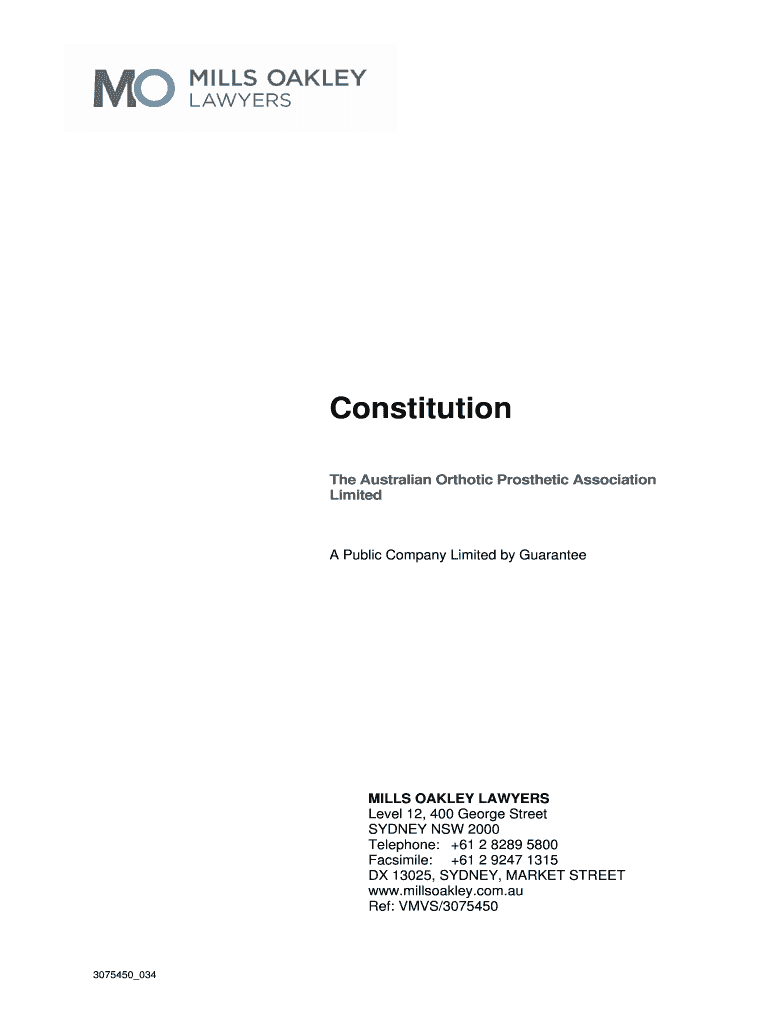 MO MILLS OAKLEY LAWYERS

Constitution

The Australian Orthotic Prosthetic Association Limited

A Public Company Limited by Guarantee

MILLS OAKLEY LAWYERS
Level 12, 400 George Street
SYDNEY NSW 2000
Telephone: +61 2 8289 5800
Facsimile: +61 2 9247 1315
DX 13025, SYDNEY, MARKET STREET
www.millsoakley.com.au
Ref: VMVS/3075450

3075450_034